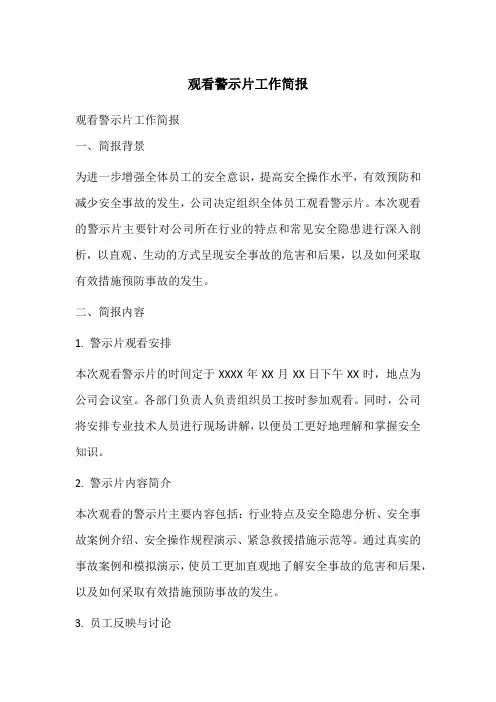 观看警示片工作简报

观看警示片工作简报

一、简报背景

为进一步增强全体员工的安全意识，提高安全操作水平，有效预防和减少安全事故的发生，公司决定组织全体员工观看警示片。本次观看的警示片主要针对公司所在行业的特点和常见安全隐患进行深入剖析，以直观、生动的方式呈现安全事故的危害和后果，以及如何采取有效措施预防事故的发生。

二、简报内容

1. 警示片观看安排

本次观看警示片的时间定于 XXXX 年 XX 月 XX 日下午 XX 时，地点为公司会议室。各部门负责人负责组织员工按时参加观看。同时，公司将安排专业技术人员进行现场讲解，以便员工更好地理解和掌握安全知识。

2. 警示片内容简介

本次观看的警示片主要内容包括：行业特点及安全隐患分析、安全事故案例介绍、安全操作规程演示、紧急救援措施示范等。通过真实的事故案例和模拟演示，使员工更加直观地了解安全事故的危害和后果，以及如何采取有效措施预防事故的发生。

3. 员工反映与讨论